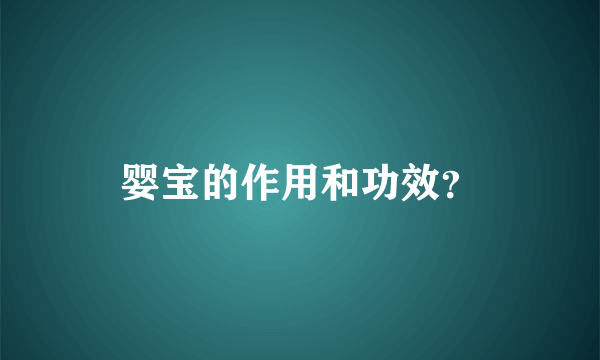 婴宝的作用和功效?